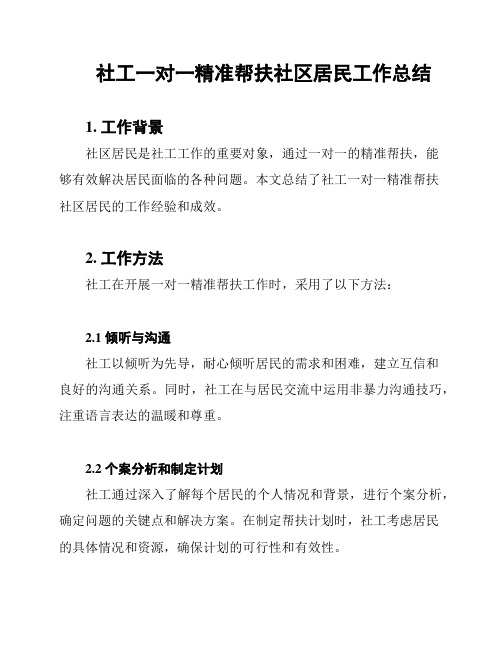 社工一对一精准帮扶社区居民工作总结

1. 工作背景

社区居民是社工工作的重要对象，通过一对一的精准帮扶，能够有效解决居民面临的各种问题。本文总结了社工一对一精准帮扶社区居民的工作经验和成效。

2. 工作方法

社工在开展一对一精准帮扶工作时，采用了以下方法：

2.1 倾听与沟通

社工以倾听为先导，耐心倾听居民的需求和困难，建立互信和良好的沟通关系。同时，社工在与居民交流中运用非暴力沟通技巧，注重语言表达的温暖和尊重。

2.2 个案分析和制定计划

社工通过深入了解每个居民的个人情况和背景，进行个案分析，确定问题的关键点和解决方案。在制定帮扶计划时，社工考虑居民的具体情况和资源，确保计划的可行性和有效性。